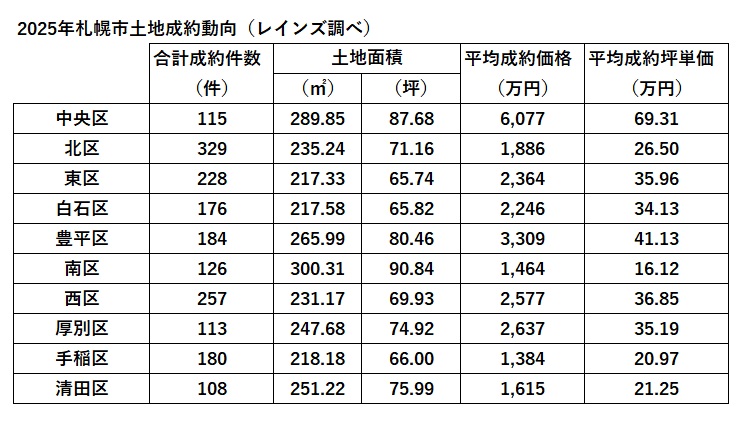 2025年札幌市土地成約動向（レインズ調べ）

| | 合計成約件数（件） | 土地面積（㎡） | 土地面積（坪） | 平均成約価格（万円） | 平均成約坪単価（万円） |
|---|---|---|---|---|---|
| 中央区 | 115 | 289.85 | 87.68 | 6,077 | 69.31 |
| 北区 | 329 | 235.24 | 71.16 | 1,886 | 26.50 |
| 東区 | 228 | 217.33 | 65.74 | 2,364 | 35.96 |
| 白石区 | 176 | 217.58 | 65.82 | 2,246 | 34.13 |
| 豊平区 | 184 | 265.99 | 80.46 | 3,309 | 41.13 |
| 南区 | 126 | 300.31 | 90.84 | 1,464 | 16.12 |
| 西区 | 257 | 231.17 | 69.93 | 2,577 | 36.85 |
| 厚別区 | 113 | 247.68 | 74.92 | 2,637 | 35.19 |
| 手稲区 | 180 | 218.18 | 66.00 | 1,384 | 20.97 |
| 清田区 | 108 | 251.22 | 75.99 | 1,615 | 21.25 |